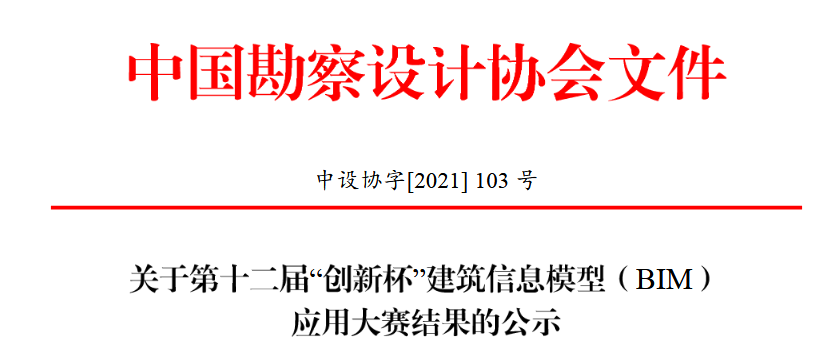 中国勘察设计协会文件

中设协字[2021] 103 号

关于第十二届“创新杯”建筑信息模型（BIM）应用大赛结果的公示